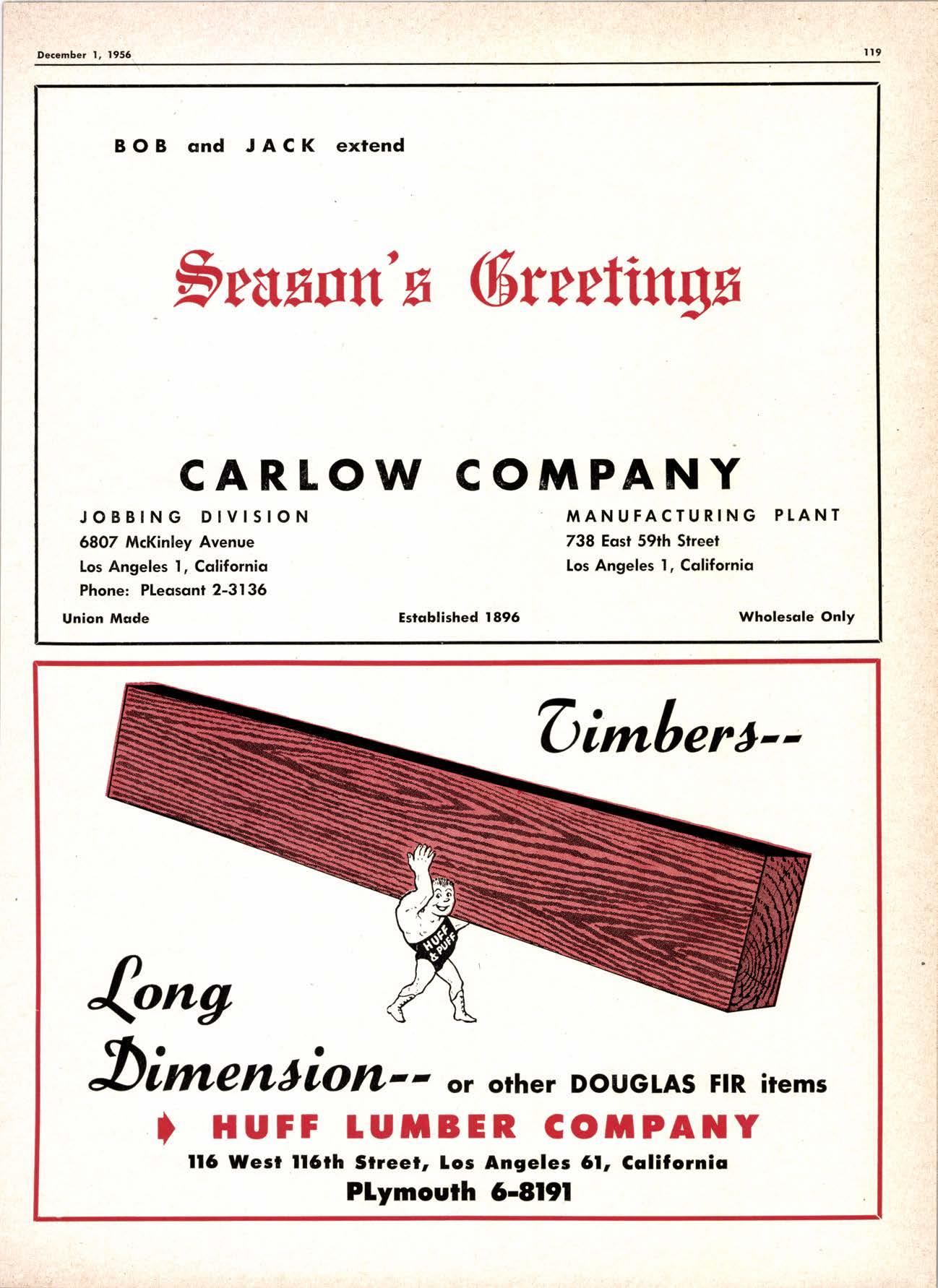 December 1, 1956

119

BOB and JACK extend

Season's Greetings

CARLOW COMPANY

JOBBING DIVISION
6807 McKinley Avenue
Los Angeles 1, California
Phone: PLeasant 2-3136

MANUFACTURING PLANT
738 East 59th Street
Los Angeles 1, California

Union Made

Established 1896

Wholesale Only

Timbers--

HUFF & PUFF

Long Dimension-- or other DOUGLAS FIR items

HUFF LUMBER COMPANY

116 West 116th Street, Los Angeles 61, California
PLymouth 6-8191